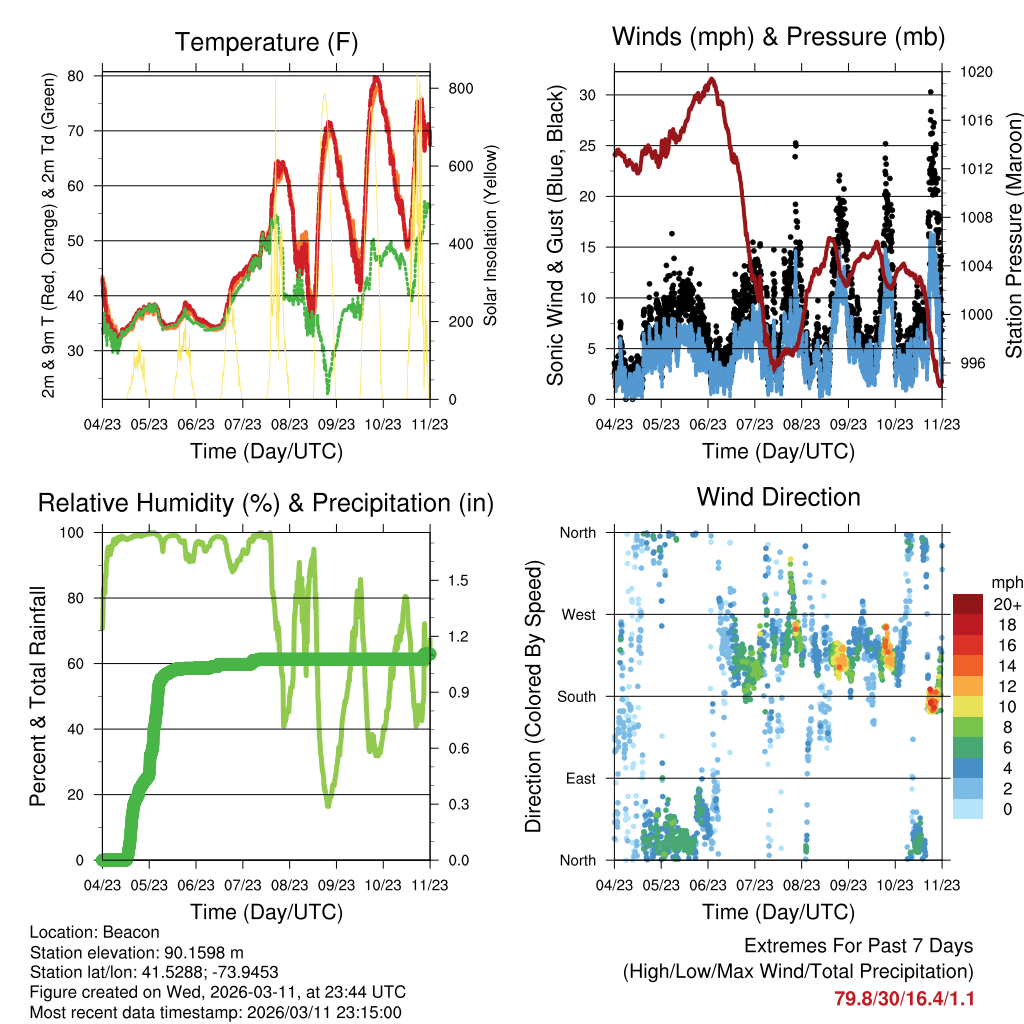 Temperature (F)

2m & 9m T (Red, Orange) & 2m Td (Green)

80
70
60
50
40
30

Solar Insolation (Yellow)

800
600
400
200
0

04/23 05/23 06/23 07/23 08/23 09/23 10/23 11/23

Time (Day/UTC)

Winds (mph) & Pressure (mb)

Sonic Wind & Gust (Blue, Black)

30
25
20
15
10
5
0

Station Pressure (Maroon)

1020
1016
1012
1008
1004
1000
996

04/23 05/23 06/23 07/23 08/23 09/23 10/23 11/23

Time (Day/UTC)

Relative Humidity (%) & Precipitation (in)

Percent & Total Rainfall

100
80
60
40
20
0

1.5
1.2
0.9
0.6
0.3
0.0

04/23 05/23 06/23 07/23 08/23 09/23 10/23 11/23

Time (Day/UTC)

Wind Direction

Direction (Colored By Speed)

North
West
South
East
North

mph
20+
18
16
14
12
10
8
6
4
2
0

04/23 05/23 06/23 07/23 08/23 09/23 10/23 11/23

Time (Day/UTC)

Location: Beacon
Station elevation: 90.1598 m
Station lat/lon: 41.5288; -73.9453
Figure created on Wed, 2026-03-11, at 23:44 UTC
Most recent data timestamp: 2026/03/11 23:15:00

Extremes For Past 7 Days
(High/Low/Max Wind/Total Precipitation)
79.8/30/16.4/1.1